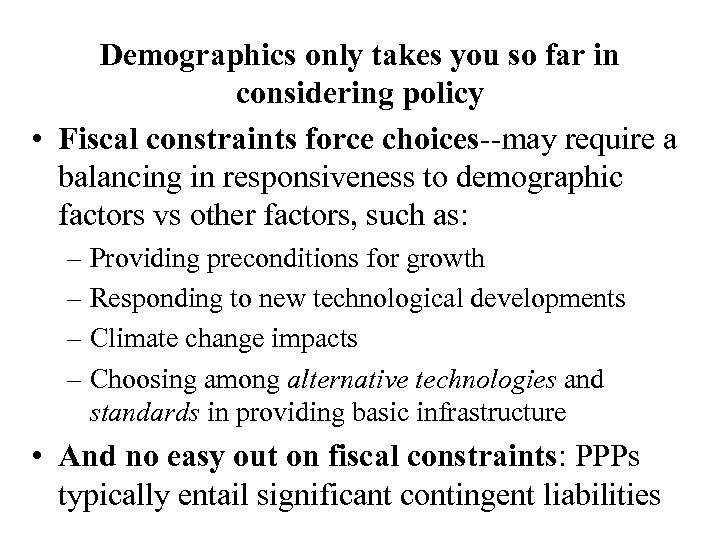 Demographics only takes you so far in considering policy

• Fiscal constraints force choices--may require a balancing in responsiveness to demographic factors vs other factors, such as:
– Providing preconditions for growth
– Responding to new technological developments
– Climate change impacts
– Choosing among alternative technologies and standards in providing basic infrastructure

• And no easy out on fiscal constraints: PPPs typically entail significant contingent liabilities